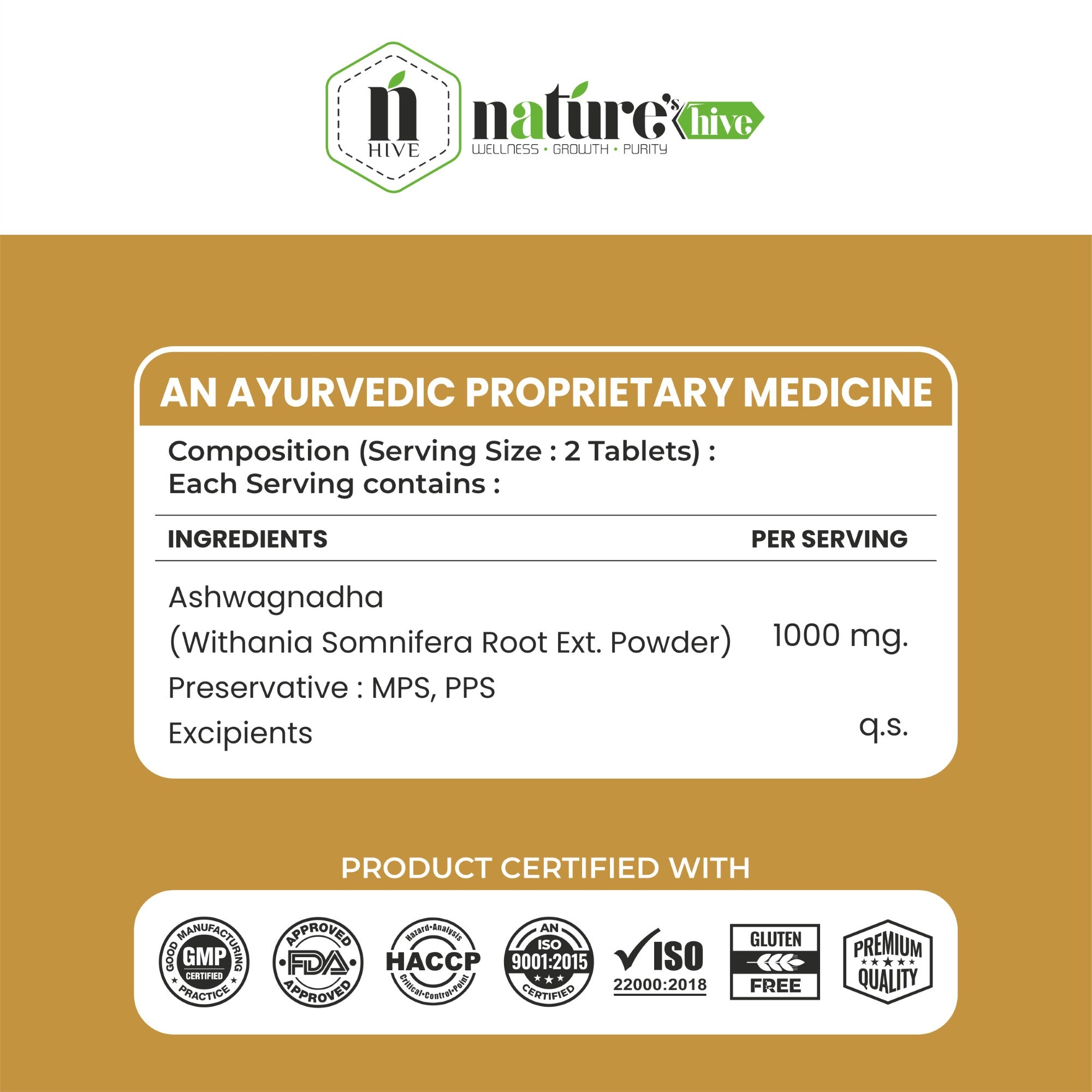 n
HIVE

nature's hive
WELLNESS • GROWTH • PURITY

AN AYURVEDIC PROPRIETARY MEDICINE

Composition (Serving Size : 2 Tablets) :
Each Serving contains :

| INGREDIENTS | PER SERVING |
|---|---|
| Ashwagnadha (Withania Somnifera Root Ext. Powder) | 1000 mg. |
| Preservative : MPS, PPS | |
| Excipients | q.s. |

PRODUCT CERTIFIED WITH

GOOD MANUFACTURING PRACTICE GMP CERTIFIED

APPROVED FDA APPROVED

Hazard•Analysis HACCP Critical•Control•Point

AN ISO 9001:2015 CERTIFIED

ISO 22000:2018

GLUTEN FREE

PREMIUM QUALITY